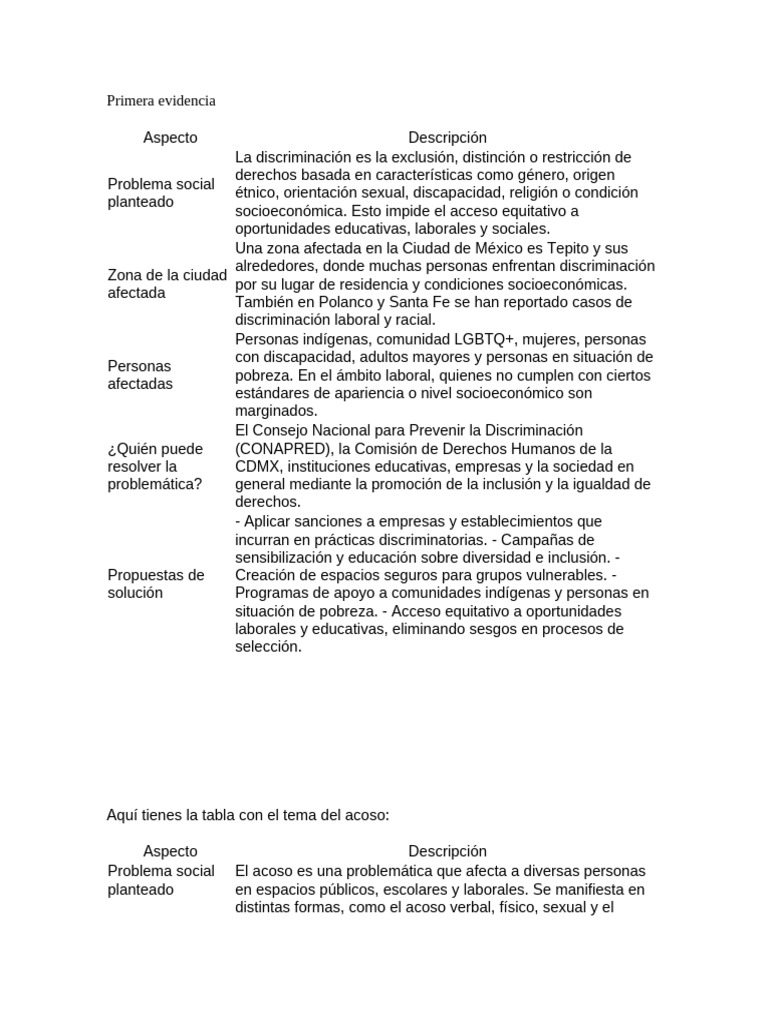 Primera evidencia

| Aspecto | Descripción |
|---|---|
| Problema social planteado | La discriminación es la exclusión, distinción o restricción de derechos basada en características como género, origen étnico, orientación sexual, discapacidad, religión o condición socioeconómica. Esto impide el acceso equitativo a oportunidades educativas, laborales y sociales. |
| Zona de la ciudad afectada | Una zona afectada en la Ciudad de México es Tepito y sus alrededores, donde muchas personas enfrentan discriminación por su lugar de residencia y condiciones socioeconómicas. También en Polanco y Santa Fe se han reportado casos de discriminación laboral y racial. |
| Personas afectadas | Personas indígenas, comunidad LGBTQ+, mujeres, personas con discapacidad, adultos mayores y personas en situación de pobreza. En el ámbito laboral, quienes no cumplen con ciertos estándares de apariencia o nivel socioeconómico son marginados. |
| ¿Quién puede resolver la problemática? | El Consejo Nacional para Prevenir la Discriminación (CONAPRED), la Comisión de Derechos Humanos de la CDMX, instituciones educativas, empresas y la sociedad en general mediante la promoción de la inclusión y la igualdad de derechos. |
| Propuestas de solución | - Aplicar sanciones a empresas y establecimientos que incurran en prácticas discriminatorias. - Campañas de sensibilización y educación sobre diversidad e inclusión. - Creación de espacios seguros para grupos vulnerables. - Programas de apoyo a comunidades indígenas y personas en situación de pobreza. - Acceso equitativo a oportunidades laborales y educativas, eliminando sesgos en procesos de selección. |

Aquí tienes la tabla con el tema del acoso:

| Aspecto | Descripción |
|---|---|
| Problema social planteado | El acoso es una problemática que afecta a diversas personas en espacios públicos, escolares y laborales. Se manifiesta en distintas formas, como el acoso verbal, físico, sexual y el |